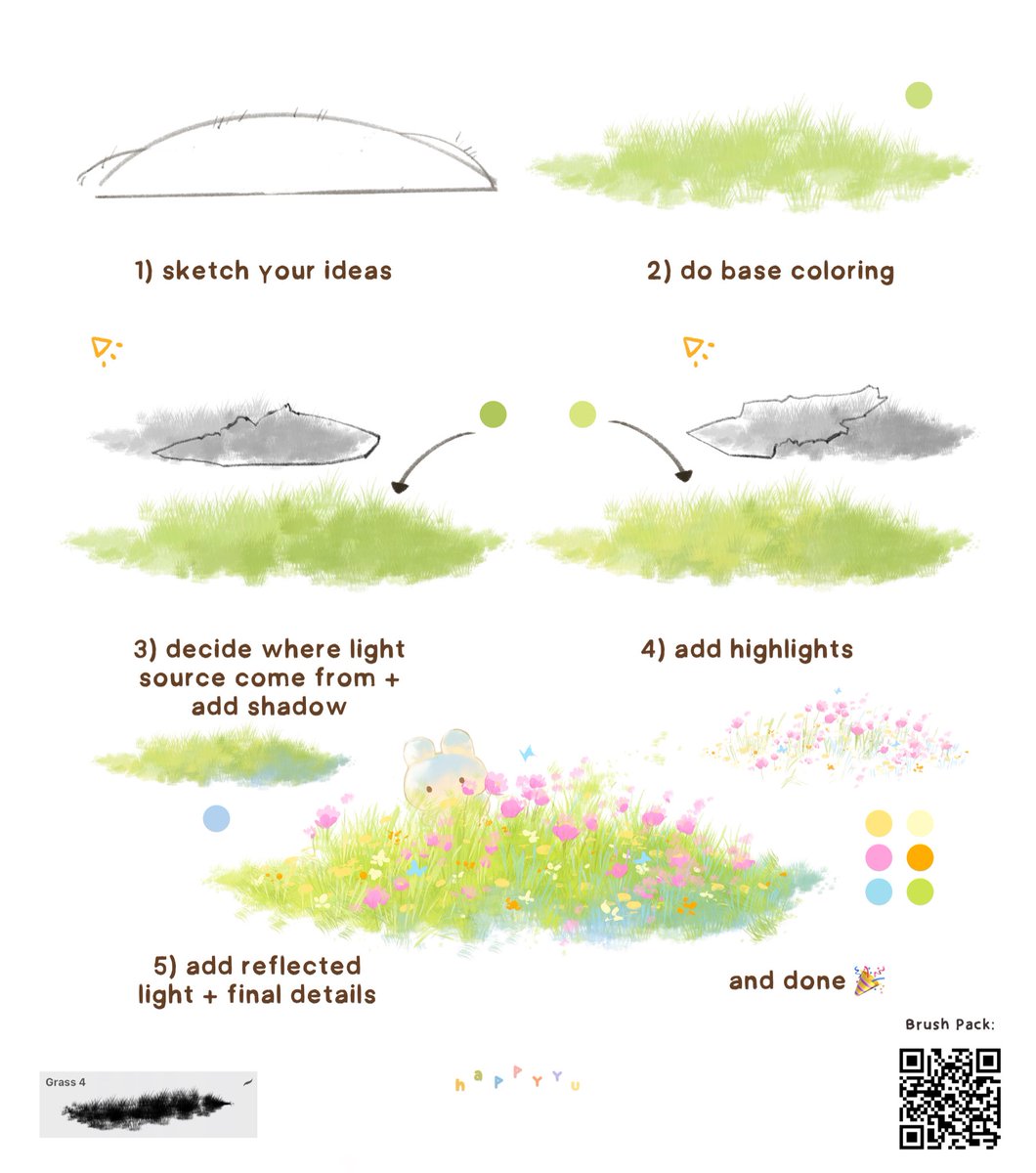 1) sketch your ideas

2) do base coloring

3) decide where light source come from + add shadow

4) add highlights

5) add reflected light + final details

and done 🎉

Brush Pack:

Grass 4

happyyu